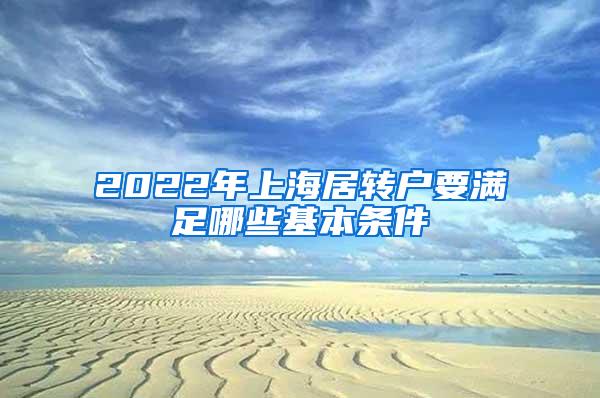 2022年上海居转户要满足哪些基本条件